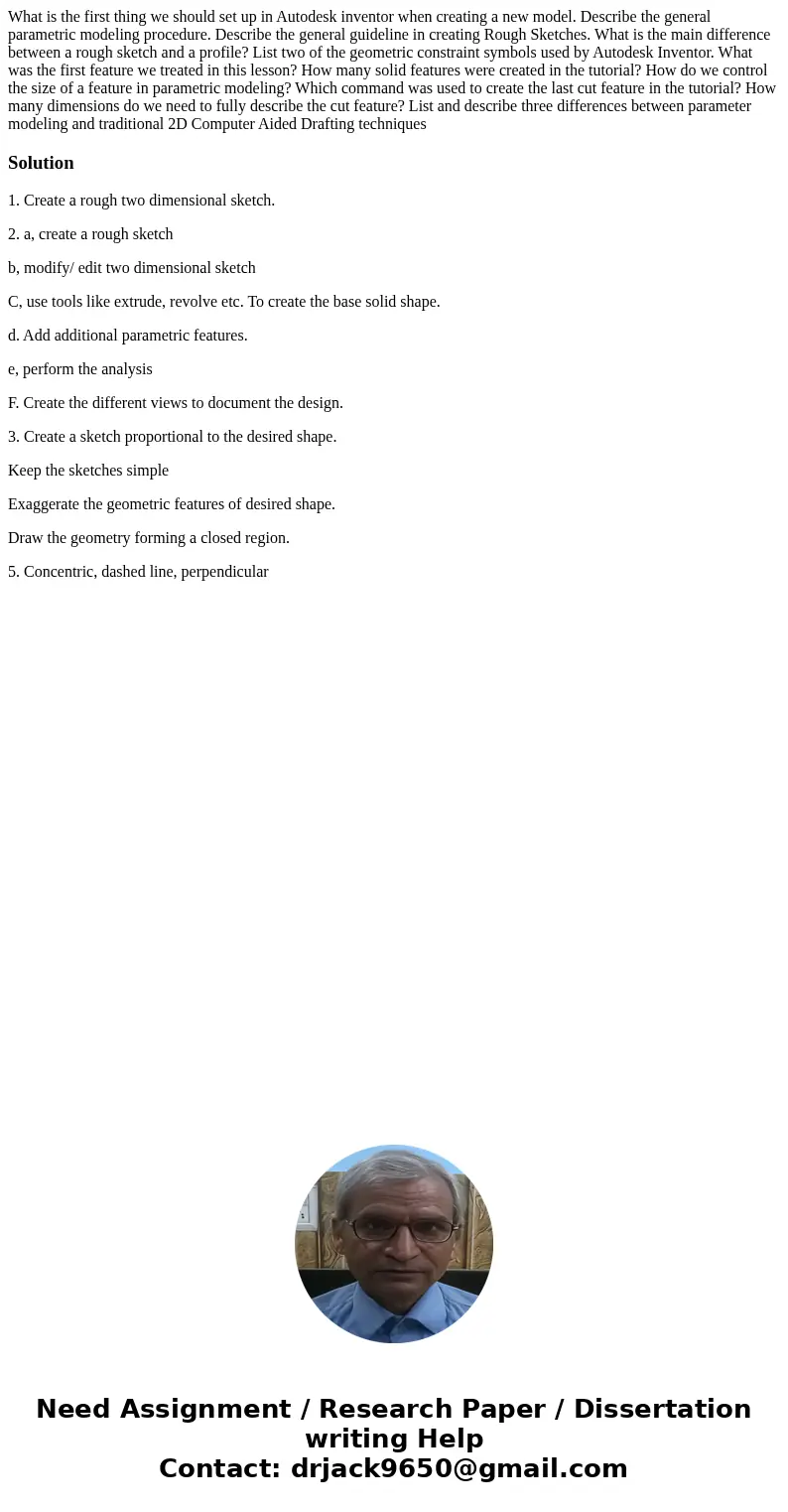 What is the first thing we should set up in Autodesk inventor when creating a new model. Describe the general parametric modeling procedure. Describe the general guideline in creating Rough Sketches. What is the main difference between a rough sketch and a profile? List two of the geometric constraint symbols used by Autodesk Inventor. What was the first feature we treated in this lesson? How many solid features were created in the tutorial? How do we control the size of a feature in parametric modeling? Which command was used to create the last cut feature in the tutorial? How many dimensions do we need to fully describe the cut feature? List and describe three differences between parameter modeling and traditional 2D Computer Aided Drafting techniques

Solution

1. Create a rough two dimensional sketch.

2. a, create a rough sketch

b, modify/ edit two dimensional sketch

C, use tools like extrude, revolve etc. To create the base solid shape.

d. Add additional parametric features.

e, perform the analysis

F. Create the different views to document the design.

3. Create a sketch proportional to the desired shape.

Keep the sketches simple

Exaggerate the geometric features of desired shape.

Draw the geometry forming a closed region.

5. Concentric, dashed line, perpendicular

Need Assignment / Research Paper / Dissertation writing Help
Contact: drjack9650@gmail.com